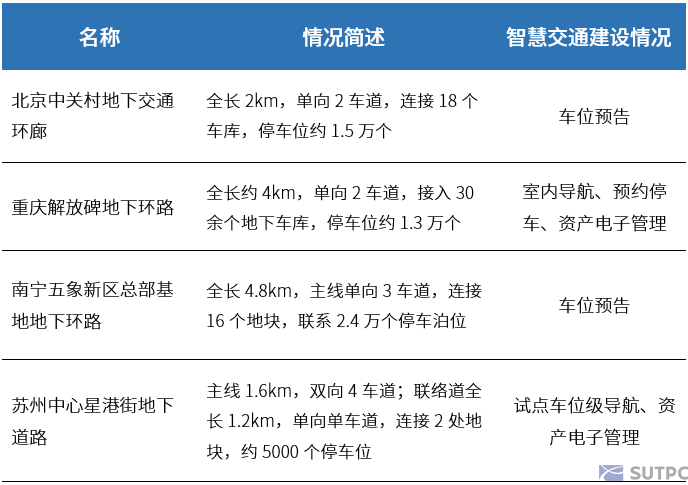 | 名称 | 情况简述 | 智慧交通建设情况 |
|---|---|---|
| 北京中关村地下交通环廊 | 全长 2km，单向 2 车道，连接 18 个车库，停车位约 1.5 万个 | 车位预告 |
| 重庆解放碑地下环路 | 全长约 4km，单向 2 车道，接入 30 余个地下车库，停车位约 1.3 万个 | 室内导航、预约停车、资产电子管理 |
| 南宁五象新区总部基地地下环路 | 全长 4.8km，主线单向 3 车道，连接 16 个地块，联系 2.4 万个停车泊位 | 车位预告 |
| 苏州中心星港街地下道路 | 主线 1.6km，双向 4 车道；联络道全长 1.2km，单向单车道，连接 2 处地块，约 5000 个停车位 | 试点车位级导航、资产电子管理 |

SUTPC